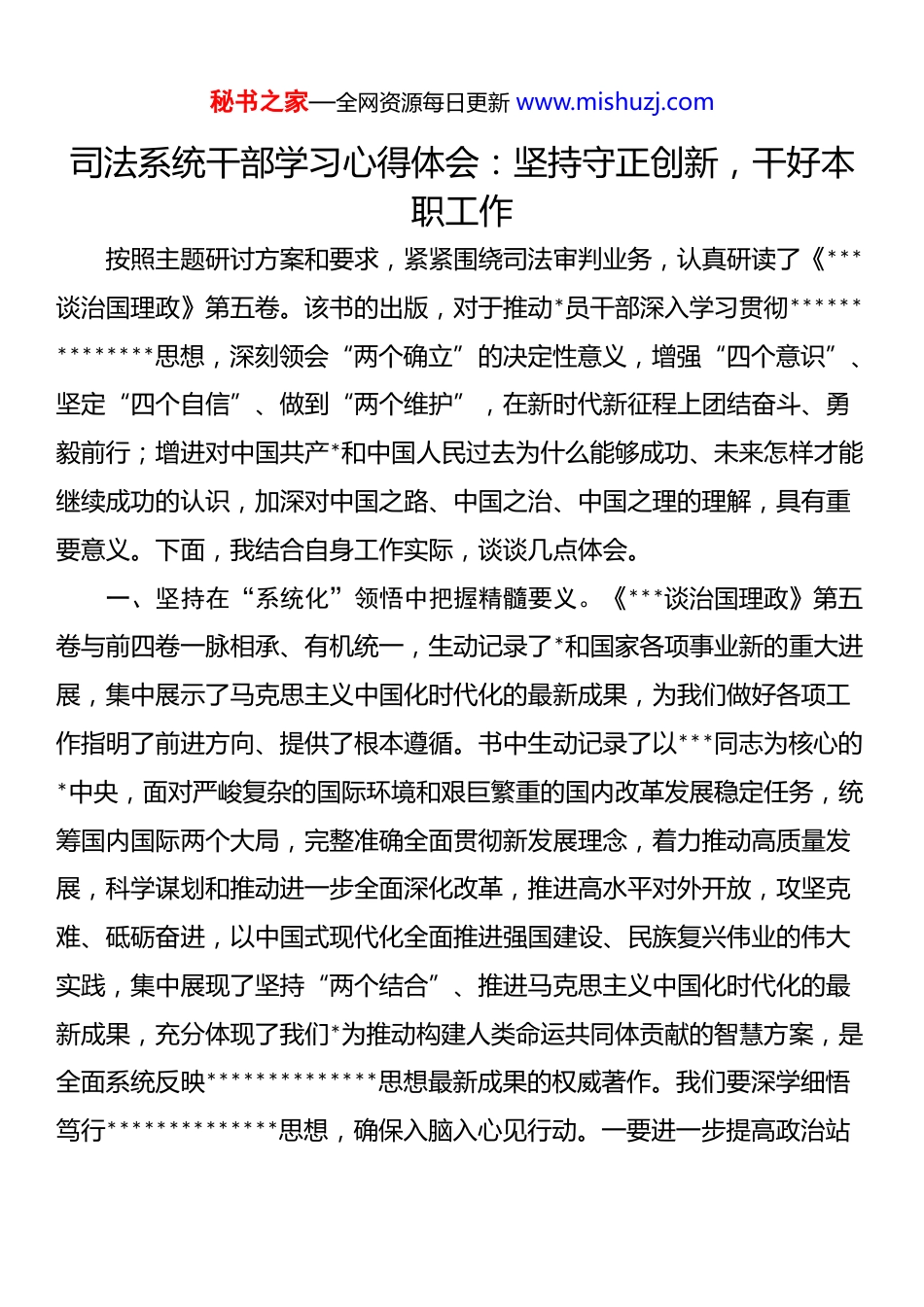 秘书之家—全网资源每日更新 www.mishuzj.com

司法系统干部学习心得体会：坚持守正创新，干好本职工作

按照主题研讨方案和要求，紧紧围绕司法审判业务，认真研读了《***谈治国理政》第五卷。该书的出版，对于推动*员干部深入学习贯彻**************思想，深刻领会“两个确立”的决定性意义，增强“四个意识”、坚定“四个自信”、做到“两个维护”，在新时代新征程上团结奋斗、勇毅前行；增进对中国共产*和中国人民过去为什么能够成功、未来怎样才能继续成功的认识，加深对中国之路、中国之治、中国之理的理解，具有重要意义。下面，我结合自身工作实际，谈谈几点体会。

一、坚持在“系统化”领悟中把握精髓要义。《***谈治国理政》第五卷与前四卷一脉相承、有机统一，生动记录了*和国家各项事业新的重大进展，集中展示了马克思主义中国化时代化的最新成果，为我们做好各项工作指明了前进方向、提供了根本遵循。书中生动记录了以***同志为核心的*中央，面对严峻复杂的国际环境和艰巨繁重的国内改革发展稳定任务，统筹国内国际两个大局，完整准确全面贯彻新发展理念，着力推动高质量发展，科学谋划和推动进一步全面深化改革，推进高水平对外开放，攻坚克难、砥砺奋进，以中国式现代化全面推进强国建设、民族复兴伟业的伟大实践，集中展现了坚持“两个结合”、推进马克思主义中国化时代化的最新成果，充分体现了我们*为推动构建人类命运共同体贡献的智慧方案，是全面系统反映**************思想最新成果的权威著作。我们要深学细悟笃行**************思想，确保入脑入心见行动。一要进一步提高政治站